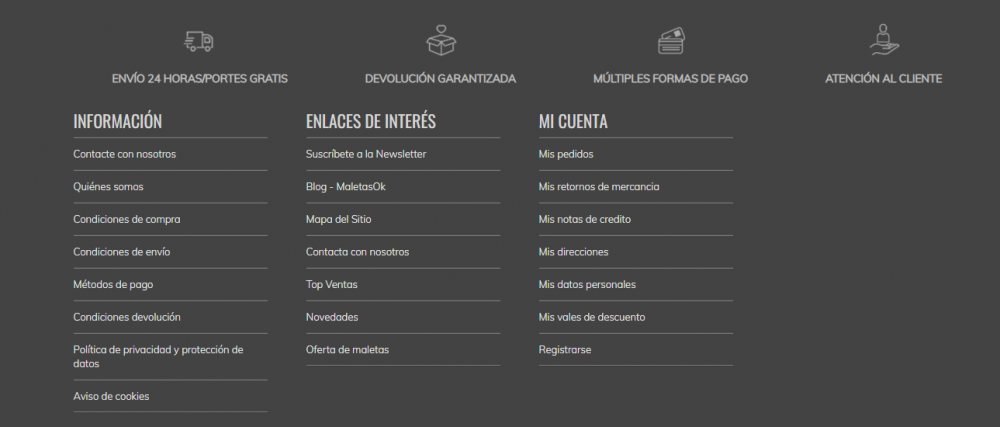 ENVÍO 24 HORAS/PORTES GRATIS

DEVOLUCIÓN GARANTIZADA

MÚLTIPLES FORMAS DE PAGO

ATENCIÓN AL CLIENTE

INFORMACIÓN

Contacte con nosotros

Quiénes somos

Condiciones de compra

Condiciones de envío

Métodos de pago

Condiciones devolución

Política de privacidad y protección de datos

Aviso de cookies

ENLACES DE INTERÉS

Suscríbete a la Newsletter

Blog - MaletasOk

Mapa del Sitio

Contacta con nosotros

Top Ventas

Novedades

Oferta de maletas

MI CUENTA

Mis pedidos

Mis retornos de mercancia

Mis notas de credito

Mis direcciones

Mis datos personales

Mis vales de descuento

Registrarse